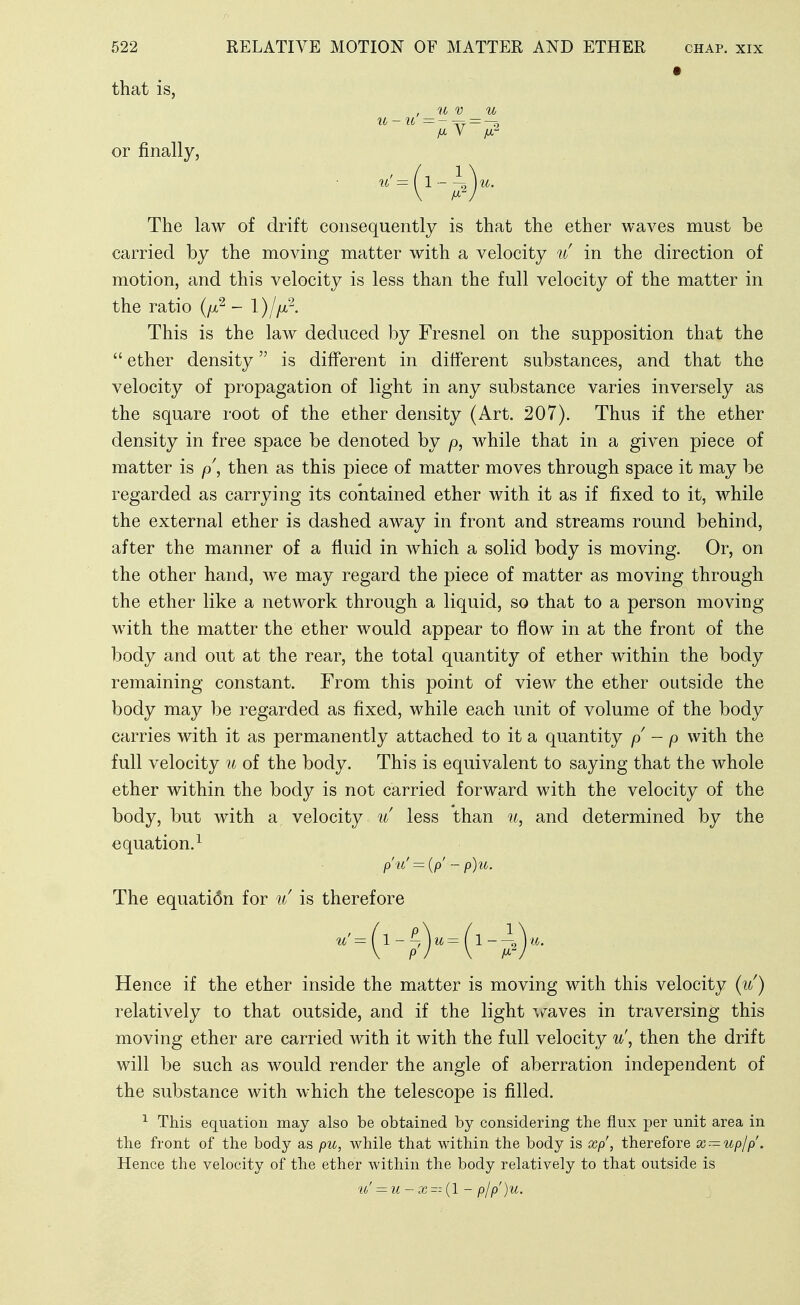 522 RELATIVE MOTION OF MATTER AND ETHER CHAP. XIX

that is,

$u - u' = \frac{u}{\mu}\frac{v}{V} = \frac{u}{\mu^2}$

or finally,

$u' = \left(1 - \frac{1}{\mu^2}\right)u.$

The law of drift consequently is that the ether waves must be carried by the moving matter with a velocity $u'$ in the direction of motion, and this velocity is less than the full velocity of the matter in the ratio $(\mu^2 - 1)/\mu^2$.

This is the law deduced by Fresnel on the supposition that the "ether density" is different in different substances, and that the velocity of propagation of light in any substance varies inversely as the square root of the ether density (Art. 207). Thus if the ether density in free space be denoted by $\rho$, while that in a given piece of matter is $\rho'$, then as this piece of matter moves through space it may be regarded as carrying its contained ether with it as if fixed to it, while the external ether is dashed away in front and streams round behind, after the manner of a fluid in which a solid body is moving. Or, on the other hand, we may regard the piece of matter as moving through the ether like a network through a liquid, so that to a person moving with the matter the ether would appear to flow in at the front of the body and out at the rear, the total quantity of ether within the body remaining constant. From this point of view the ether outside the body may be regarded as fixed, while each unit of volume of the body carries with it as permanently attached to it a quantity $\rho' - \rho$ with the full velocity $u$ of the body. This is equivalent to saying that the whole ether within the body is not carried forward with the velocity of the body, but with a velocity $u'$ less than $u$, and determined by the equation.$^1$

$\rho' u' = (\rho' - \rho)u.$

The equation for $u'$ is therefore

$u' = \left(1 - \frac{\rho}{\rho'}\right)u = \left(1 - \frac{1}{\mu^2}\right)u.$

Hence if the ether inside the matter is moving with this velocity ($u'$) relatively to that outside, and if the light waves in traversing this moving ether are carried with it with the full velocity $u'$, then the drift will be such as would render the angle of aberration independent of the substance with which the telescope is filled.

$^1$ This equation may also be obtained by considering the flux per unit area in the front of the body as $\rho u$, while that within the body is $x\rho'$, therefore $x = u\rho/\rho'$. Hence the velocity of the ether within the body relatively to that outside is

$u' = u - x = (1 - \rho/\rho')u.$